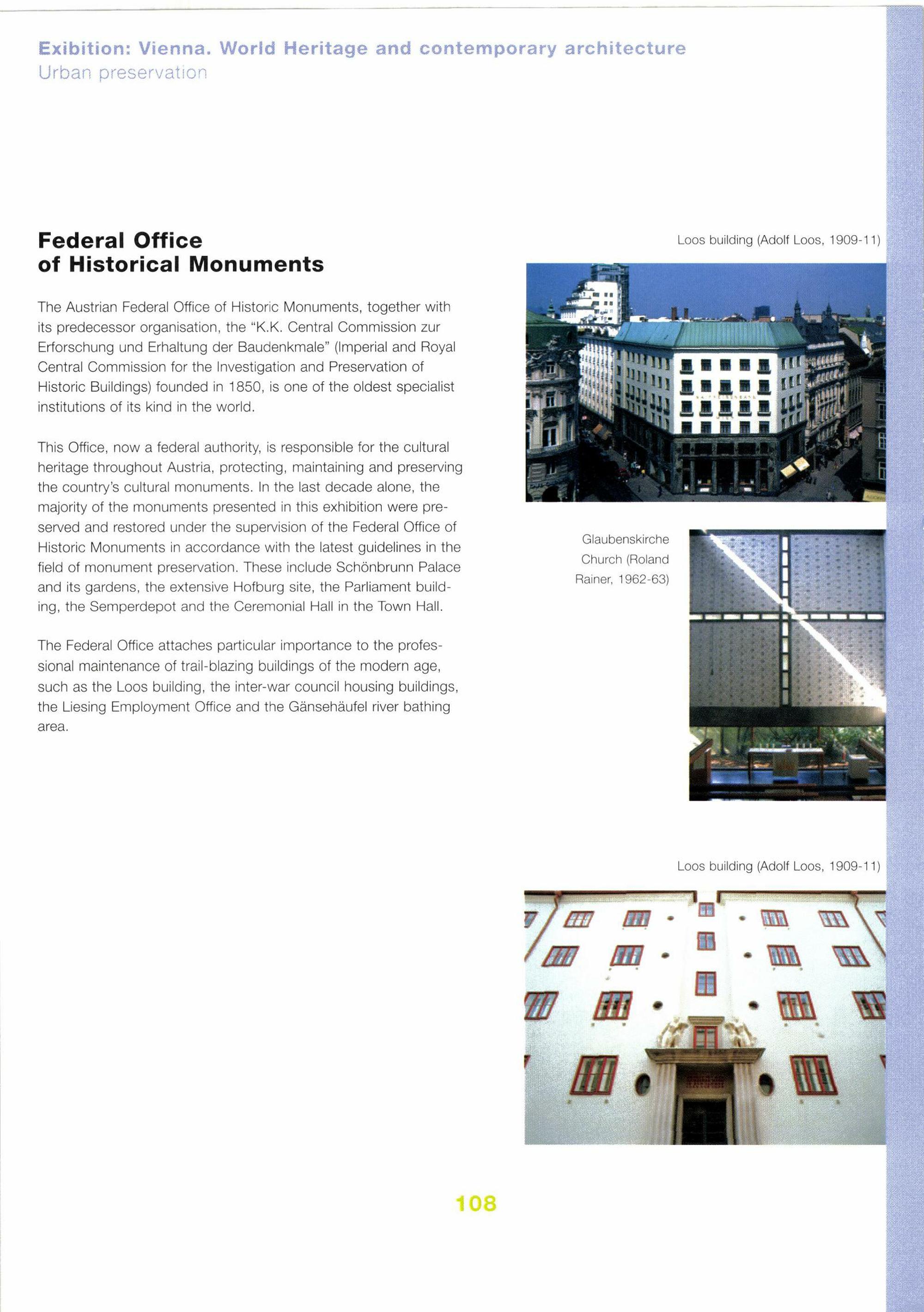 Exibition: Vienna. World Heritage and contemporary architecture
Urban preservation

Federal Office of Historical Monuments

The Austrian Federal Office of Historic Monuments, together with its predecessor organisation, the "K.K. Central Commission zur Erforschung und Erhaltung der Baudenkmale" (Imperial and Royal Central Commission for the Investigation and Preservation of Historic Buildings) founded in 1850, is one of the oldest specialist institutions of its kind in the world.

This Office, now a federal authority, is responsible for the cultural heritage throughout Austria, protecting, maintaining and preserving the country's cultural monuments. In the last decade alone, the majority of the monuments presented in this exhibition were preserved and restored under the supervision of the Federal Office of Historic Monuments in accordance with the latest guidelines in the field of monument preservation. These include Schönbrunn Palace and its gardens, the extensive Hofburg site, the Parliament building, the Semperdepot and the Ceremonial Hall in the Town Hall.

The Federal Office attaches particular importance to the professional maintenance of trail-blazing buildings of the modern age, such as the Loos building, the inter-war council housing buildings, the Liesing Employment Office and the Gänsehäufel river bathing area.

Loos building (Adolf Loos, 1909-11)

Glaubenskirche Church (Roland Rainer, 1962-63)

Loos building (Adolf Loos, 1909-11)

108